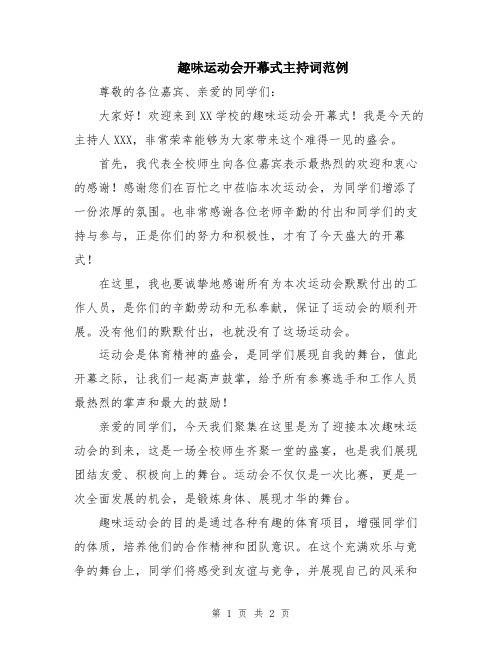 趣味运动会开幕式主持词范例

尊敬的各位嘉宾、亲爱的同学们：

大家好！欢迎来到XX学校的趣味运动会开幕式！我是今天的主持人XXX，非常荣幸能够为大家带来这个难得一见的盛会。

首先，我代表全校师生向各位嘉宾表示最热烈的欢迎和衷心的感谢！感谢您们在百忙之中莅临本次运动会，为同学们增添了一份浓厚的氛围。也非常感谢各位老师辛勤的付出和同学们的支持与参与，正是你们的努力和积极性，才有了今天盛大的开幕式！

在这里，我也要诚挚地感谢所有为本次运动会默默付出的工作人员，是你们的辛勤劳动和无私奉献，保证了运动会的顺利开展。没有他们的默默付出，也就没有了这场运动会。

运动会是体育精神的盛会，是同学们展现自我的舞台，值此开幕之际，让我们一起高声鼓掌，给予所有参赛选手和工作人员最热烈的掌声和最大的鼓励！

亲爱的同学们，今天我们聚集在这里是为了迎接本次趣味运动会的到来，这是一场全校师生齐聚一堂的盛宴，也是我们展现团结友爱、积极向上的舞台。运动会不仅仅是一次比赛，更是一次全面发展的机会，是锻炼身体、展现才华的舞台。

趣味运动会的目的是通过各种有趣的体育项目，增强同学们的体质，培养他们的合作精神和团队意识。在这个充满欢乐与竞争的舞台上，同学们将感受到友谊与竞争，并展现自己的风采和

第 1 页 共 2 页